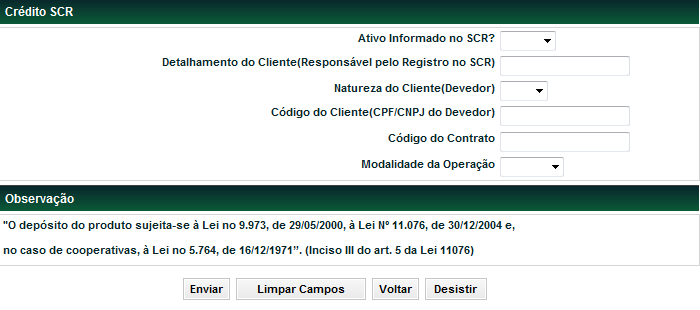 Crédito SCR

Ativo Informado no SCR?

Detalhamento do Cliente(Responsável pelo Registro no SCR)

Natureza do Cliente(Devedor)

Código do Cliente(CPF/CNPJ do Devedor)

Código do Contrato

Modalidade da Operação

Observação

"O depósito do produto sujeita-se à Lei no 9.973, de 29/05/2000, à Lei Nº 11.076, de 30/12/2004 e, no caso de cooperativas, à Lei no 5.764, de 16/12/1971". (Inciso III do art. 5 da Lei 11076)

Enviar Limpar Campos Voltar Desistir